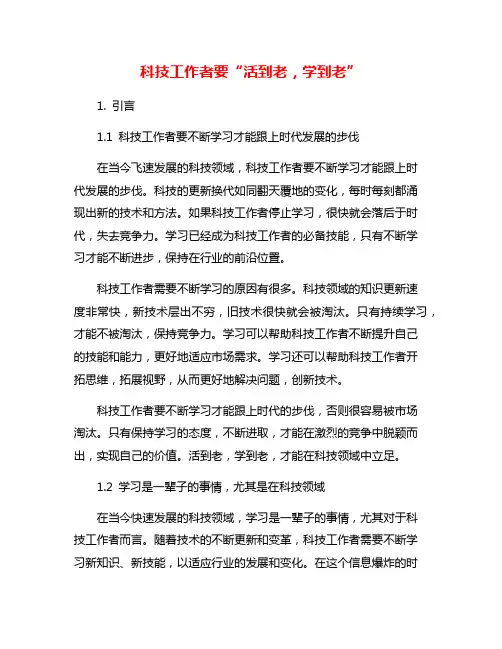 科技工作者要“活到老，学到老”

1. 引言

1.1 科技工作者要不断学习才能跟上时代发展的步伐

在当今飞速发展的科技领域，科技工作者要不断学习才能跟上时代发展的步伐。科技的更新换代如同翻天覆地的变化，每时每刻都涌现出新的技术和方法。如果科技工作者停止学习，很快就会落后于时代，失去竞争力。学习已经成为科技工作者的必备技能，只有不断学习才能不断进步，保持在行业的前沿位置。

科技工作者需要不断学习的原因有很多。科技领域的知识更新速度非常快，新技术层出不穷，旧技术很快就会被淘汰。只有持续学习，才能不被淘汰，保持竞争力。学习可以帮助科技工作者不断提升自己的技能和能力，更好地适应市场需求。学习还可以帮助科技工作者开拓思维，拓展视野，从而更好地解决问题，创新技术。

科技工作者要不断学习才能跟上时代的步伐，否则很容易被市场淘汰。只有保持学习的态度，不断进取，才能在激烈的竞争中脱颖而出，实现自己的价值。活到老，学到老，才能在科技领域中立足。

1.2 学习是一辈子的事情，尤其是在科技领域

在当今快速发展的科技领域，学习是一辈子的事情，尤其对于科技工作者而言。随着技术的不断更新和变革，科技工作者需要不断学习新知识、新技能，以适应行业的发展和变化。在这个信息爆炸的时